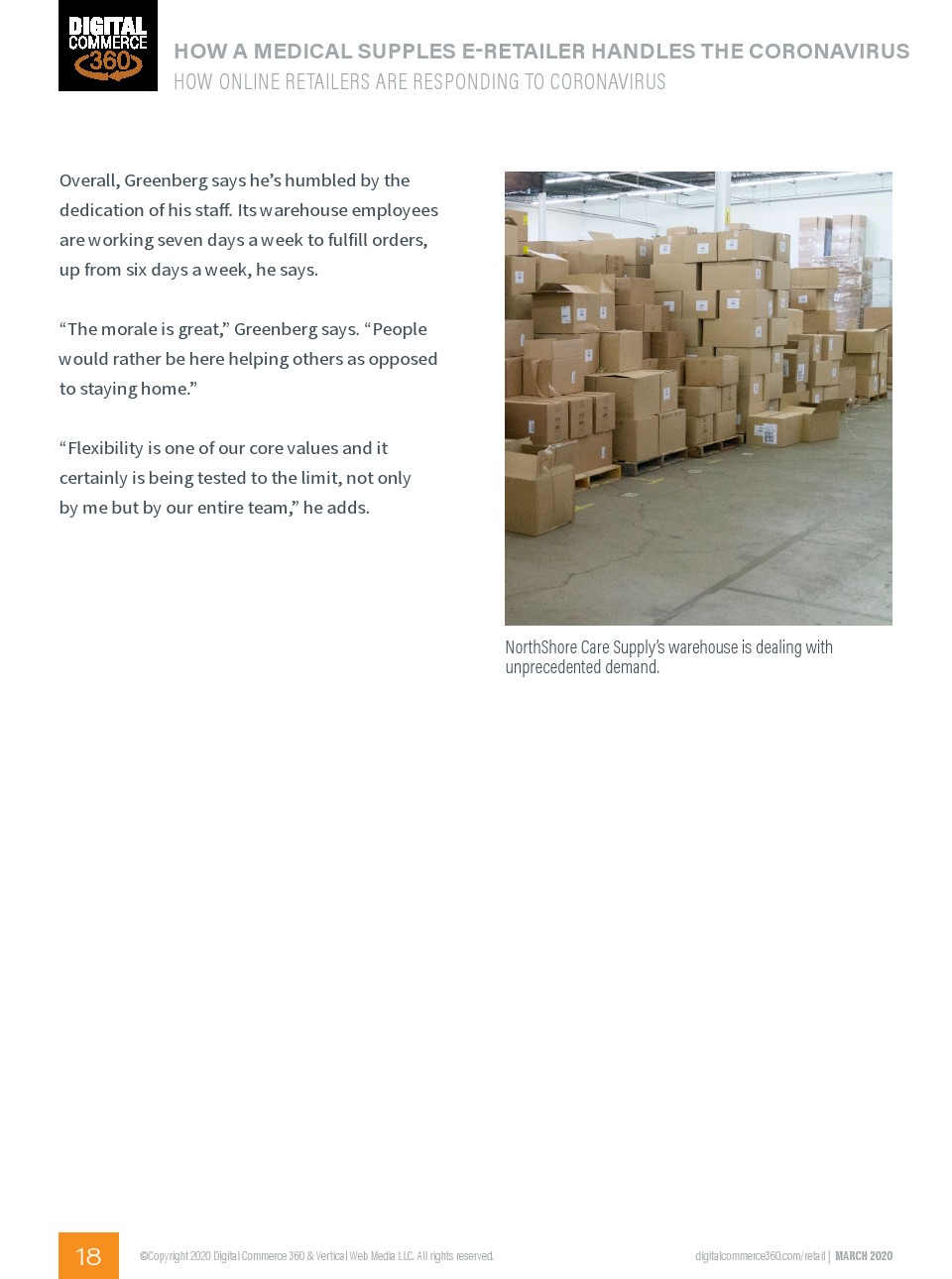 DIGITAL COMMERCE 360

HOW A MEDICAL SUPPLES E-RETAILER HANDLES THE CORONAVIRUS
HOW ONLINE RETAILERS ARE RESPONDING TO CORONAVIRUS

Overall, Greenberg says he's humbled by the dedication of his staff. Its warehouse employees are working seven days a week to fulfill orders, up from six days a week, he says.

"The morale is great," Greenberg says. "People would rather be here helping others as opposed to staying home."

"Flexibility is one of our core values and it certainly is being tested to the limit, not only by me but by our entire team," he adds.

NorthShore Care Supply's warehouse is dealing with unprecedented demand.

18

©Copyright 2020 Digital Commerce 360 & Vertical Web Media LLC. All rights reserved.

digitalcommerce360.com/retail | MARCH 2020